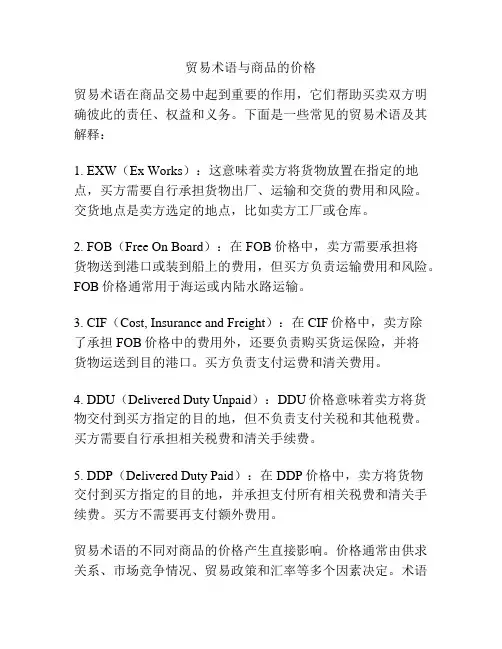 贸易术语与商品的价格

贸易术语在商品交易中起到重要的作用，它们帮助买卖双方明确彼此的责任、权益和义务。下面是一些常见的贸易术语及其解释：

1. EXW（Ex Works）：这意味着卖方将货物放置在指定的地点，买方需要自行承担货物出厂、运输和交货的费用和风险。交货地点是卖方选定的地点，比如卖方工厂或仓库。

2. FOB（Free On Board）：在 FOB 价格中，卖方需要承担将货物送到港口或装到船上的费用，但买方负责运输费用和风险。FOB 价格通常用于海运或内陆水路运输。

3. CIF（Cost, Insurance and Freight）：在 CIF 价格中，卖方除了承担 FOB 价格中的费用外，还要负责购买货运保险，并将货物运送到目的港口。买方负责支付运费和清关费用。

4. DDU（Delivered Duty Unpaid）：DDU 价格意味着卖方将货物交付到买方指定的目的地，但不负责支付关税和其他税费。买方需要自行承担相关税费和清关手续费。

5. DDP（Delivered Duty Paid）：在 DDP 价格中，卖方将货物交付到买方指定的目的地，并承担支付所有相关税费和清关手续费。买方不需要再支付额外费用。

贸易术语的不同对商品的价格产生直接影响。价格通常由供求关系、市场竞争情况、贸易政策和汇率等多个因素决定。术语